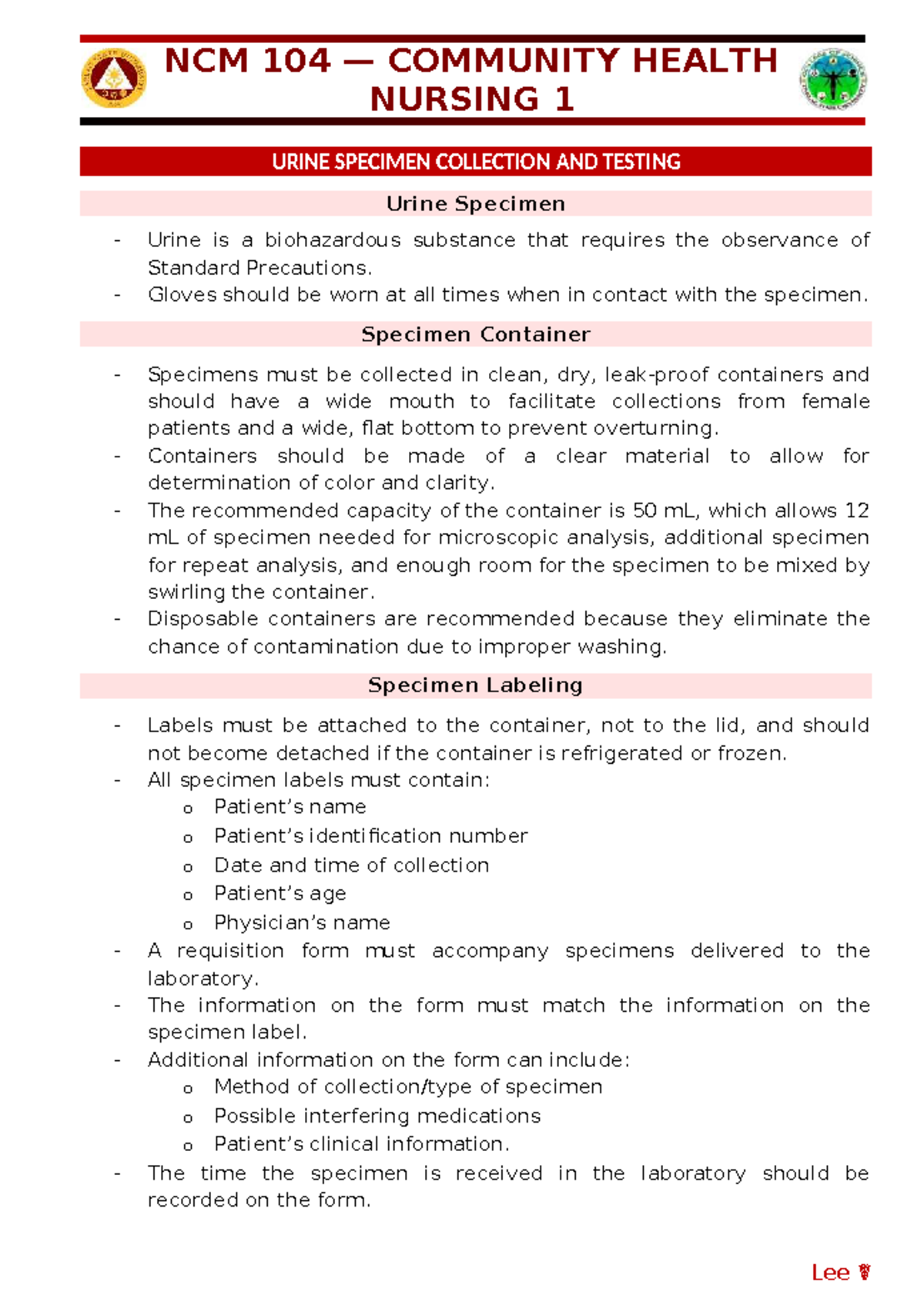 NCM 104 — COMMUNITY HEALTH NURSING 1

URINE SPECIMEN COLLECTION AND TESTING

Urine Specimen

- Urine is a biohazardous substance that requires the observance of Standard Precautions.
- Gloves should be worn at all times when in contact with the specimen.

Specimen Container

- Specimens must be collected in clean, dry, leak-proof containers and should have a wide mouth to facilitate collections from female patients and a wide, flat bottom to prevent overturning.
- Containers should be made of a clear material to allow for determination of color and clarity.
- The recommended capacity of the container is 50 mL, which allows 12 mL of specimen needed for microscopic analysis, additional specimen for repeat analysis, and enough room for the specimen to be mixed by swirling the container.
- Disposable containers are recommended because they eliminate the chance of contamination due to improper washing.

Specimen Labeling

- Labels must be attached to the container, not to the lid, and should not become detached if the container is refrigerated or frozen.
- All specimen labels must contain:
  o Patient's name
  o Patient's identification number
  o Date and time of collection
  o Patient's age
  o Physician's name
- A requisition form must accompany specimens delivered to the laboratory.
- The information on the form must match the information on the specimen label.
- Additional information on the form can include:
  o Method of collection/type of specimen
  o Possible interfering medications
  o Patient's clinical information.
- The time the specimen is received in the laboratory should be recorded on the form.

Lee